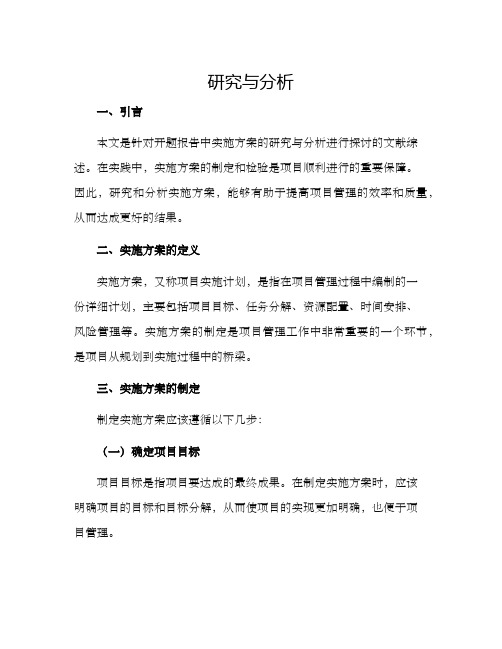 研究与分析

一、引言

本文是针对开题报告中实施方案的研究与分析进行探讨的文献综述。在实践中，实施方案的制定和检验是项目顺利进行的重要保障。因此，研究和分析实施方案，能够有助于提高项目管理的效率和质量，从而达成更好的结果。

二、实施方案的定义

实施方案，又称项目实施计划，是指在项目管理过程中编制的一份详细计划，主要包括项目目标、任务分解、资源配置、时间安排、风险管理等。实施方案的制定是项目管理工作中非常重要的一个环节，是项目从规划到实施过程中的桥梁。

三、实施方案的制定

制定实施方案应该遵循以下几步：

（一）确定项目目标

项目目标是指项目要达成的最终成果。在制定实施方案时，应该明确项目的目标和目标分解，从而使项目的实现更加明确，也便于项目管理。